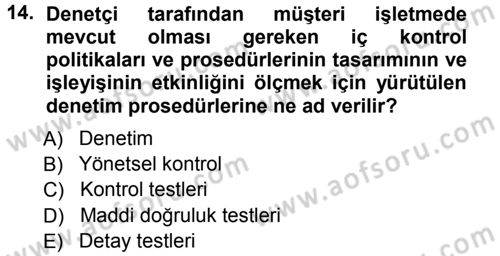 14. Denetçi tarafından müşteri işletmede mevcut olması gereken iç kontrol politikaları ve prosedürlerinin tasarımının ve işleyişinin etkinliğini ölçmek için yürütülen denetim prosedürlerine ne ad verilir?

A) Denetim
B) Yönetsel kontrol
C) Kontrol testleri
D) Maddi doğruluk testleri
E) Detay testleri

www.aofsoru.com